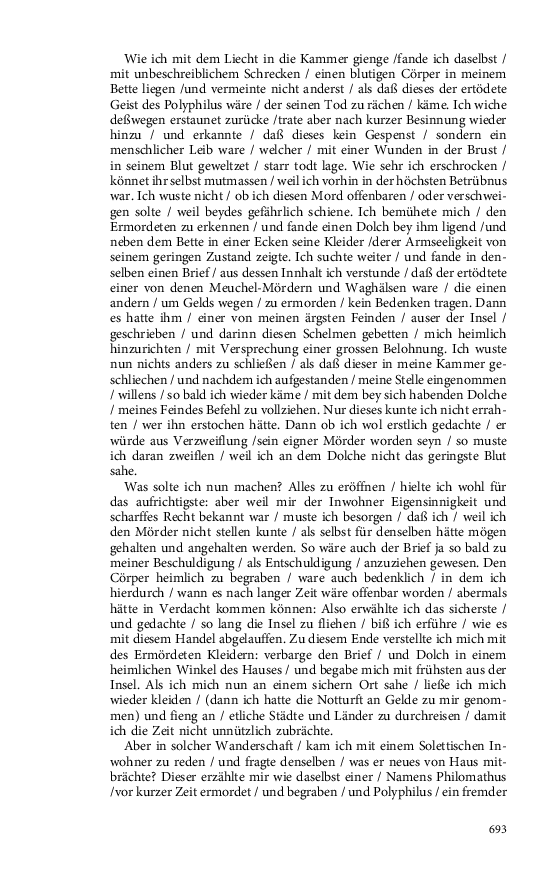 Wie ich mit dem Liecht in die Kammer gienge /fande ich daselbst / mit unbeschreiblichem Schrecken / einen blutigen Cörper in meinem Bette liegen /und vermeinte nicht anderst / als daß dieses der ertödete Geist des Polyphilus wäre / der seinen Tod zu rächen / käme. Ich wiche deßwegen erstaunet zurücke /trate aber nach kurzer Besinnung wieder hinzu / und erkannte / daß dieses kein Gespenst / sondern ein menschlicher Leib ware / welcher / mit einer Wunden in der Brust / in seinem Blut geweltzet / starr todt lage. Wie sehr ich erschrocken / könnet ihr selbst mutmassen / weil ich vorhin in der höchsten Betrübnus war. Ich wuste nicht / ob ich diesen Mord offenbaren / oder verschweigen solte / weil beydes gefährlich schiene. Ich bemühete mich / den Ermordeten zu erkennen / und fande einen Dolch bey ihm ligend /und neben dem Bette in einer Ecken seine Kleider /derer Armseeligkeit von seinem geringen Zustand zeigte. Ich suchte weiter / und fande in denselben einen Brief / aus dessen Innhalt ich verstunde / daß der ertödtete einer von denen Meuchel-Mördern und Waghälsen ware / die einen andern / um Gelds wegen / zu ermorden / kein Bedenken tragen. Dann es hatte ihm / einer von meinen ärgsten Feinden / auser der Insel / geschrieben / und darinn diesen Schelmen gebetten / mich heimlich hinzurichten / mit Versprechung einer grossen Belohnung. Ich wuste nun nichts anders zu schließen / als daß dieser in meine Kammer geschliechen / und nachdem ich aufgestanden / meine Stelle eingenommen / willens / so bald ich wieder käme / mit dem bey sich habenden Dolche / meines Feindes Befehl zu vollziehen. Nur dieses kunte ich nicht errahten / wer ihn erstochen hätte. Dann ob ich wol erstlich gedachte / er würde aus Verzweiflung /sein eigner Mörder worden seyn / so muste ich daran zweiflen / weil ich an dem Dolche nicht das geringste Blut sahe.

Was solte ich nun machen? Alles zu eröffnen / hielte ich wohl für das aufrichtigste: aber weil mir der Inwohner Eigensinnigkeit und scharffes Recht bekannt war / muste ich besorgen / daß ich / weil ich den Mörder nicht stellen kunte / als selbst für denselben hätte mögen gehalten und angehalten werden. So wäre auch der Brief ja so bald zu meiner Beschuldigung / als Entschuldigung / anzuziehen gewesen. Den Cörper heimlich zu begraben / ware auch bedenklich / in dem ich hierdurch / wann es nach langer Zeit wäre offenbar worden / abermals hätte in Verdacht kommen können: Also erwählte ich das sicherste / und gedachte / so lang die Insel zu fliehen / biß ich erführe / wie es mit diesem Handel abgelauffen. Zu diesem Ende verstellte ich mich mit des Ermördeten Kleidern: verbarge den Brief / und Dolch in einem heimlichen Winkel des Hauses / und begabe mich mit frühsten aus der Insel. Als ich mich nun an einem sichern Ort sahe / ließe ich mich wieder kleiden / (dann ich hatte die Notturft an Gelde zu mir genommen) und fieng an / etliche Städte und Länder zu durchreisen / damit ich die Zeit nicht unnützlich zubrächte.

Aber in solcher Wanderschaft / kam ich mit einem Solettischen Inwohner zu reden / und fragte denselben / was er neues von Haus mitbrächte? Dieser erzählte mir wie daselbst einer / Namens Philomathus /vor kurzer Zeit ermordet / und begraben / und Polyphilus / ein fremder

693